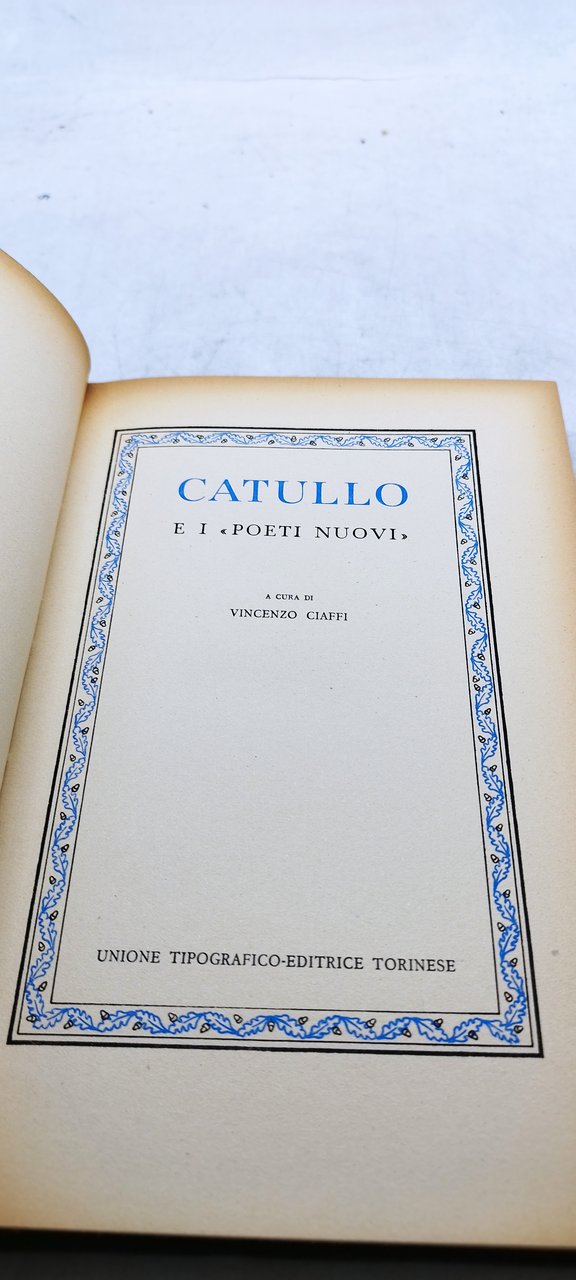 CATULLO

E I «POETI NUOVI»

A CURA DI
VINCENZO CIAFFI

UNIONE TIPOGRAFICO-EDITRICE TORINESE